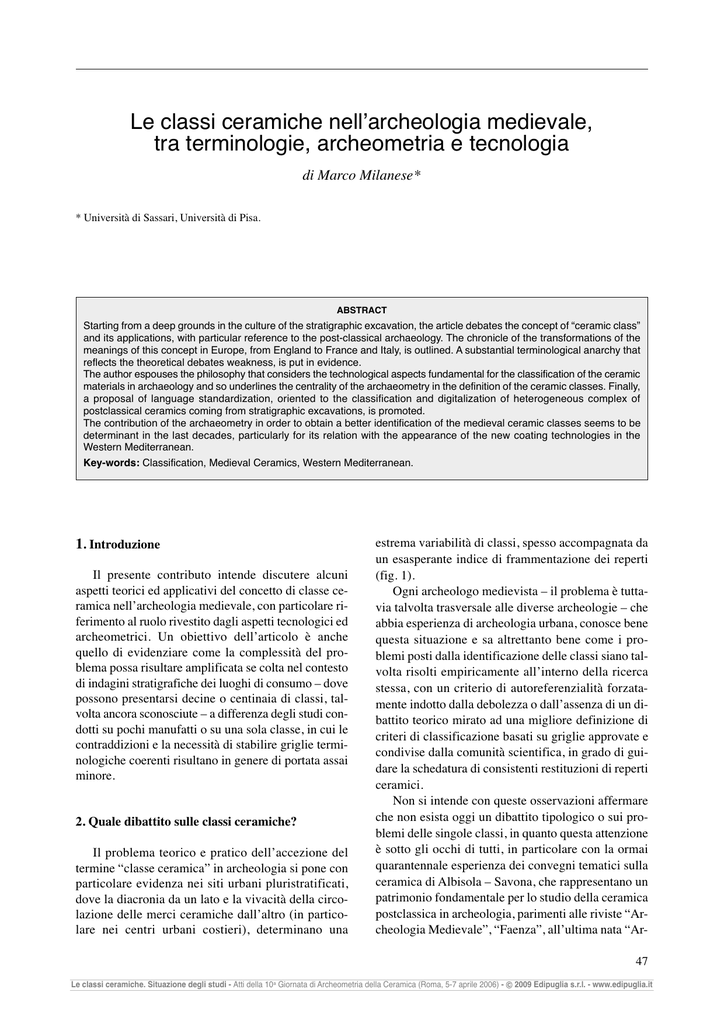 Le classi ceramiche nell'archeologia medievale, tra terminologie, archeometria e tecnologia

di Marco Milanese*

* Università di Sassari, Università di Pisa.

ABSTRACT

Starting from a deep grounds in the culture of the stratigraphic excavation, the article debates the concept of "ceramic class" and its applications, with particular reference to the post-classical archaeology. The chronicle of the transformations of the meanings of this concept in Europe, from England to France and Italy, is outlined. A substantial terminological anarchy that reflects the theoretical debates weakness, is put in evidence.
The author espouses the philosophy that considers the technological aspects fundamental for the classification of the ceramic materials in archaeology and so underlines the centrality of the archaeometry in the definition of the ceramic classes. Finally, a proposal of language standardization, oriented to the classification and digitalization of heterogeneous complex of postclassical ceramics coming from stratigraphic excavations, is promoted.
The contribution of the archaeometry in order to obtain a better identification of the medieval ceramic classes seems to be determinant in the last decades, particularly for its relation with the appearance of the new coating technologies in the Western Mediterranean.
Key-words: Classification, Medieval Ceramics, Western Mediterranean.

1. Introduzione

Il presente contributo intende discutere alcuni aspetti teorici ed applicativi del concetto di classe ceramica nell'archeologia medievale, con particolare riferimento al ruolo rivestito dagli aspetti tecnologici ed archeometrici. Un obiettivo dell'articolo è anche quello di evidenziare come la complessità del problema possa risultare amplificata se colta nel contesto di indagini stratigrafiche dei luoghi di consumo – dove possono presentarsi decine o centinaia di classi, talvolta ancora sconosciute – a differenza degli studi condotti su pochi manufatti o su una sola classe, in cui le contraddizioni e la necessità di stabilire griglie terminologiche coerenti risultano in genere di portata assai minore.

2. Quale dibattito sulle classi ceramiche?

Il problema teorico e pratico dell'accezione del termine "classe ceramica" in archeologia si pone con particolare evidenza nei siti urbani pluristratificati, dove la diacronia da un lato e la vivacità della circolazione delle merci ceramiche dall'altro (in particolare nei centri urbani costieri), determinano una estrema variabilità di classi, spesso accompagnata da un esasperante indice di frammentazione dei reperti (fig. 1).

Ogni archeologo medievista – il problema è tuttavia talvolta trasversale alle diverse archeologie – che abbia esperienza di archeologia urbana, conosce bene questa situazione e sa altrettanto bene come i problemi posti dalla identificazione delle classi siano talvolta risolti empiricamente all'interno della ricerca stessa, con un criterio di autoreferenzialità forzatamente indotto dalla debolezza o dall'assenza di un dibattito teorico mirato ad una migliore definizione di criteri di classificazione basati su griglie approvate e condivise dalla comunità scientifica, in grado di guidare la schedatura di consistenti restituzioni di reperti ceramici.

Non si intende con queste osservazioni affermare che non esista oggi un dibattito tipologico o sui problemi delle singole classi, in quanto questa attenzione è sotto gli occhi di tutti, in particolare con la ormai quarantennale esperienza dei convegni tematici sulla ceramica di Albisola – Savona, che rappresentano un patrimonio fondamentale per lo studio della ceramica postclassica in archeologia, parimenti alle riviste "Archeologia Medievale", "Faenza", all'ultima nata "Ar-

47

Le classi ceramiche. Situazione degli studi - Atti della 10ª Giornata di Archeometria della Ceramica (Roma, 5-7 aprile 2006) - © 2009 Edipuglia s.r.l. - www.edipuglia.it